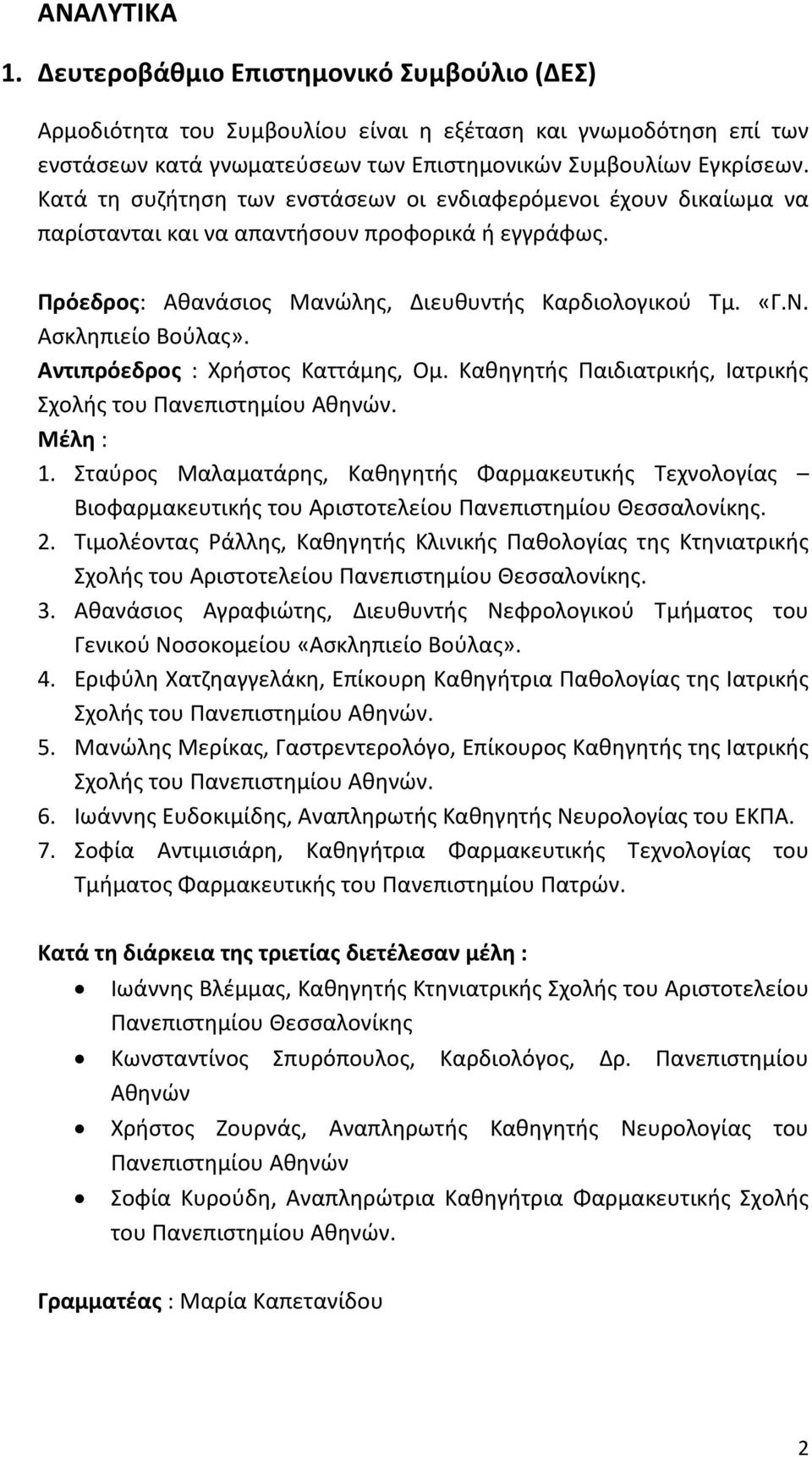 ΑΝΑΛΥΤΙΚΑ

1. Δευτεροβάθμιο Επιστημονικό Συμβούλιο (ΔΕΣ)

Αρμοδιότητα του Συμβουλίου είναι η εξέταση και γνωμοδότηση επί των ενστάσεων κατά γνωματεύσεων των Επιστημονικών Συμβουλίων Εγκρίσεων. Κατά τη συζήτηση των ενστάσεων οι ενδιαφερόμενοι έχουν δικαίωμα να παρίστανται και να απαντήσουν προφορικά ή εγγράφως.

Πρόεδρος: Αθανάσιος Μανώλης, Διευθυντής Καρδιολογικού Τμ. «Γ.Ν. Ασκληπιείο Βούλας».
Αντιπρόεδρος : Χρήστος Καττάμης, Ομ. Καθηγητής Παιδιατρικής, Ιατρικής Σχολής του Πανεπιστημίου Αθηνών.
Μέλη :
1. Σταύρος Μαλαματάρης, Καθηγητής Φαρμακευτικής Τεχνολογίας – Βιοφαρμακευτικής του Αριστοτελείου Πανεπιστημίου Θεσσαλονίκης.
2. Τιμολέοντας Ράλλης, Καθηγητής Κλινικής Παθολογίας της Κτηνιατρικής Σχολής του Αριστοτελείου Πανεπιστημίου Θεσσαλονίκης.
3. Αθανάσιος Αγραφιώτης, Διευθυντής Νεφρολογικού Τμήματος του Γενικού Νοσοκομείου «Ασκληπιείο Βούλας».
4. Εριφύλη Χατζηαγγελάκη, Επίκουρη Καθηγήτρια Παθολογίας της Ιατρικής Σχολής του Πανεπιστημίου Αθηνών.
5. Μανώλης Μερίκας, Γαστρεντερολόγο, Επίκουρος Καθηγητής της Ιατρικής Σχολής του Πανεπιστημίου Αθηνών.
6. Ιωάννης Ευδοκιμίδης, Αναπληρωτής Καθηγητής Νευρολογίας του ΕΚΠΑ.
7. Σοφία Αντιμισιάρη, Καθηγήτρια Φαρμακευτικής Τεχνολογίας του Τμήματος Φαρμακευτικής του Πανεπιστημίου Πατρών.

Κατά τη διάρκεια της τριετίας διετέλεσαν μέλη :
• Ιωάννης Βλέμμας, Καθηγητής Κτηνιατρικής Σχολής του Αριστοτελείου Πανεπιστημίου Θεσσαλονίκης
• Κωνσταντίνος Σπυρόπουλος, Καρδιολόγος, Δρ. Πανεπιστημίου Αθηνών
• Χρήστος Ζουρνάς, Αναπληρωτής Καθηγητής Νευρολογίας του Πανεπιστημίου Αθηνών
• Σοφία Κυρούδη, Αναπληρώτρια Καθηγήτρια Φαρμακευτικής Σχολής του Πανεπιστημίου Αθηνών.

Γραμματέας : Μαρία Καπετανίδου

2